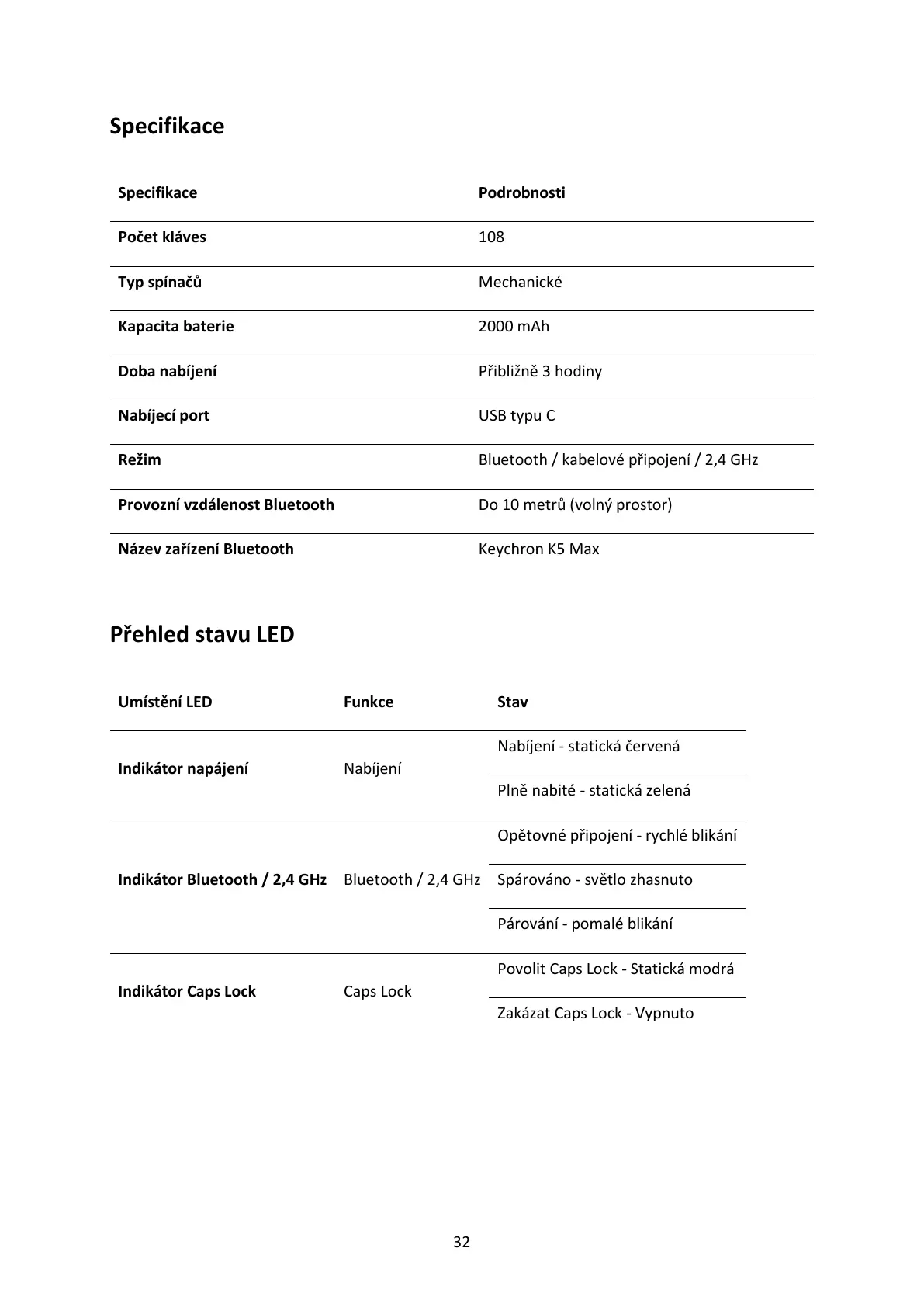 Specifikace

| Specifikace | Podrobnosti |
|---|---|
| Počet kláves | 108 |
| Typ spínačů | Mechanické |
| Kapacita baterie | 2000 mAh |
| Doba nabíjení | Přibližně 3 hodiny |
| Nabíjecí port | USB typu C |
| Režim | Bluetooth / kabelové připojení / 2,4 GHz |
| Provozní vzdálenost Bluetooth | Do 10 metrů (volný prostor) |
| Název zařízení Bluetooth | Keychron K5 Max |

Přehled stavu LED

| Umístění LED | Funkce | Stav |
|---|---|---|
| Indikátor napájení | Nabíjení | Nabíjení - statická červená |
| | | Plně nabité - statická zelená |
| Indikátor Bluetooth / 2,4 GHz | Bluetooth / 2,4 GHz | Opětovné připojení - rychlé blikání |
| | | Spárováno - světlo zhasnuto |
| | | Párování - pomalé blikání |
| Indikátor Caps Lock | Caps Lock | Povolit Caps Lock - Statická modrá |
| | | Zakázat Caps Lock - Vypnuto |

32